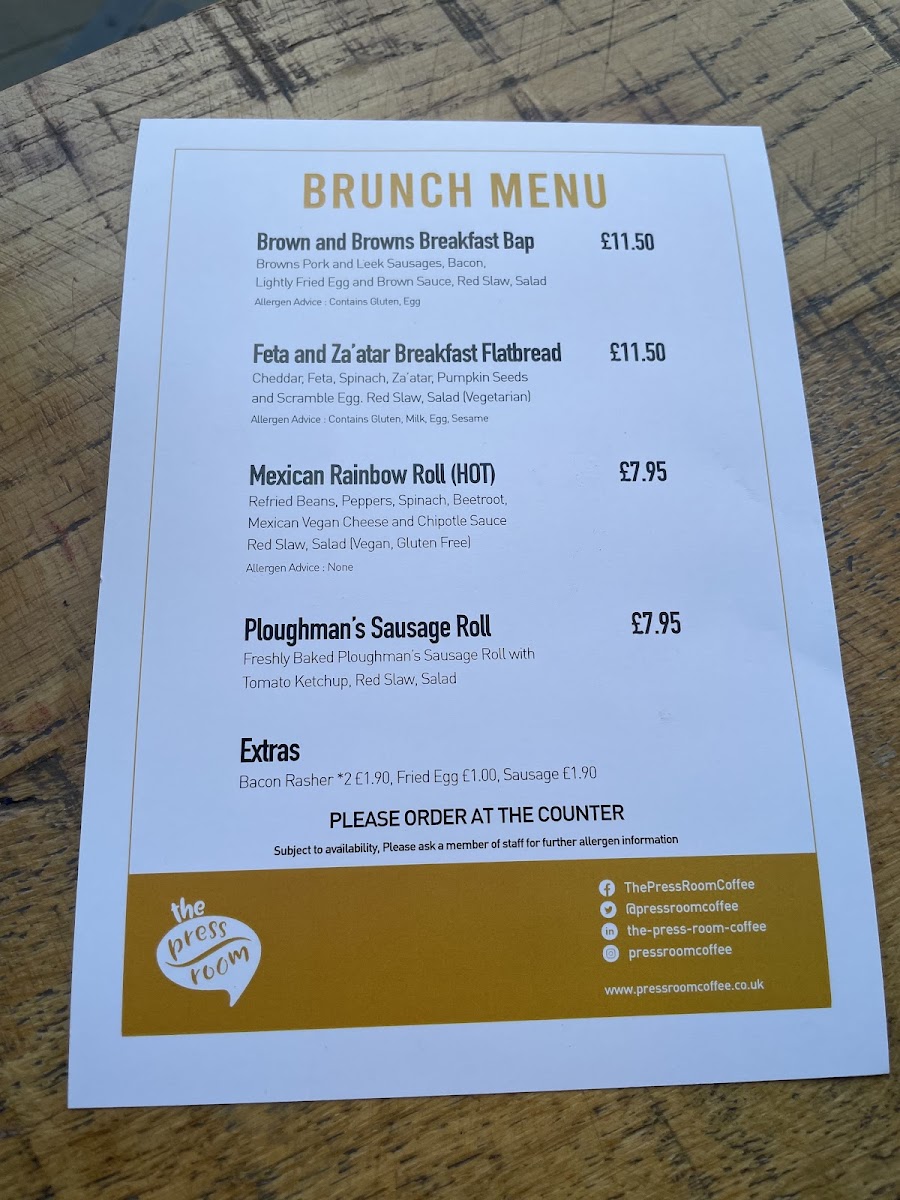 BRUNCH MENU

Brown and Browns Breakfast Bap £11.50
Browns Pork and Leek Sausages, Bacon, Lightly Fried Egg and Brown Sauce, Red Slaw, Salad
Allergen Advice : Contains Gluten, Egg

Feta and Za'atar Breakfast Flatbread £11.50
Cheddar, Feta, Spinach, Za'atar, Pumpkin Seeds and Scramble Egg. Red Slaw, Salad (Vegetarian)
Allergen Advice : Contains Gluten, Milk, Egg, Sesame

Mexican Rainbow Roll (HOT) £7.95
Refried Beans, Peppers, Spinach, Beetroot, Mexican Vegan Cheese and Chipotle Sauce Red Slaw, Salad (Vegan, Gluten Free)
Allergen Advice : None

Ploughman's Sausage Roll £7.95
Freshly Baked Ploughman's Sausage Roll with Tomato Ketchup, Red Slaw, Salad

Extras
Bacon Rasher *2 £1.90, Fried Egg £1.00, Sausage £1.90

PLEASE ORDER AT THE COUNTER
Subject to availability, Please ask a member of staff for further allergen information

the press room

ThePressRoomCoffee
@pressroomcoffee
the-press-room-coffee
pressroomcoffee

www.pressroomcoffee.co.uk